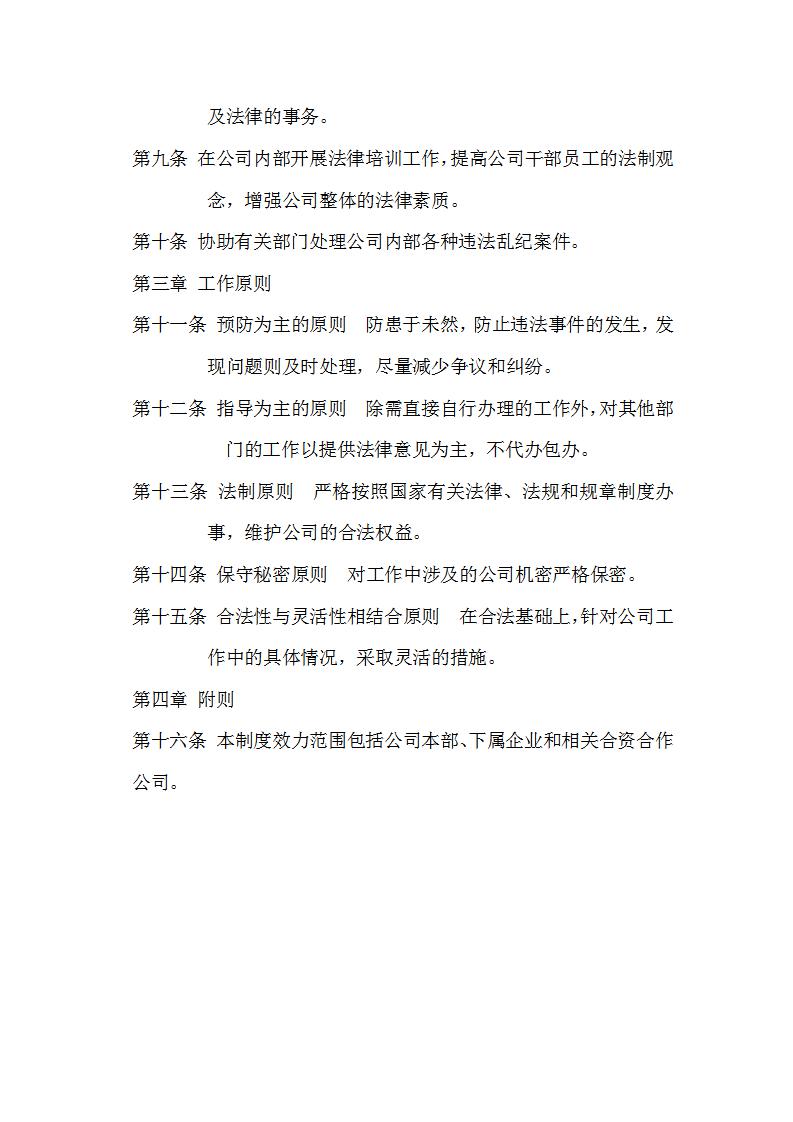 及法律的事务。

第九条 在公司内部开展法律培训工作，提高公司干部员工的法制观念，增强公司整体的法律素质。

第十条 协助有关部门处理公司内部各种违法乱纪案件。

第三章 工作原则

第十一条 预防为主的原则 防患于未然，防止违法事件的发生，发现问题则及时处理，尽量减少争议和纠纷。

第十二条 指导为主的原则 除需直接自行办理的工作外，对其他部门的工作以提供法律意见为主，不代办包办。

第十三条 法制原则 严格按照国家有关法律、法规和规章制度办事，维护公司的合法权益。

第十四条 保守秘密原则 对工作中涉及的公司机密严格保密。

第十五条 合法性与灵活性相结合原则 在合法基础上，针对公司工作中的具体情况，采取灵活的措施。

第四章 附则

第十六条 本制度效力范围包括公司本部、下属企业和相关合资合作公司。